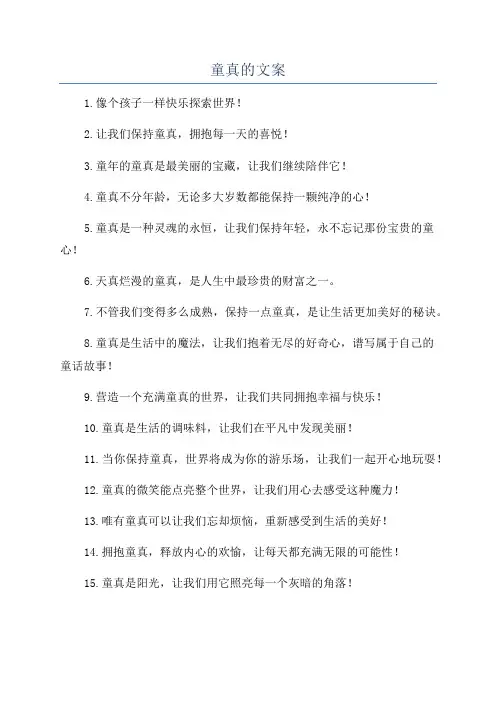 童真的文案

1.像个孩子一样快乐探索世界！

2.让我们保持童真，拥抱每一天的喜悦！

3.童年的童真是最美丽的宝藏，让我们继续陪伴它！

4.童真不分年龄，无论多大岁数都能保持一颗纯净的心！

5.童真是一种灵魂的永恒，让我们保持年轻，永不忘记那份宝贵的童心！

6.天真烂漫的童真，是人生中最珍贵的财富之一。

7.不管我们变得多么成熟，保持一点童真，是让生活更加美好的秘诀。

8.童真是生活中的魔法，让我们抱着无尽的好奇心，谱写属于自己的童话故事！

9.营造一个充满童真的世界，让我们共同拥抱幸福与快乐！

10.童真是生活的调味料，让我们在平凡中发现美丽！

11.当你保持童真，世界将成为你的游乐场，让我们一起开心地玩耍！

12.童真的微笑能点亮整个世界，让我们用心去感受这种魔力！

13.唯有童真可以让我们忘却烦恼，重新感受到生活的美好！

14.拥抱童真，释放内心的欢愉，让每天都充满无限的可能性！

15.童真是阳光，让我们用它照亮每一个灰暗的角落！